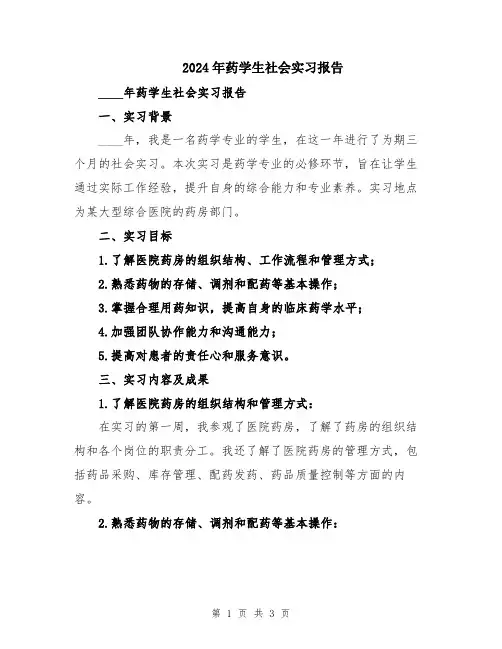 2024年药学生社会实习报告

____年药学生社会实习报告

一、实习背景

____年，我是一名药学专业的学生，在这一年进行了为期三个月的社会实习。本次实习是药学专业的必修环节，旨在让学生通过实际工作经验，提升自身的综合能力和专业素养。实习地点为某大型综合医院的药房部门。

二、实习目标

1.了解医院药房的组织结构、工作流程和管理方式；

2.熟悉药物的存储、调剂和配药等基本操作；

3.掌握合理用药知识，提高自身的临床药学水平；

4.加强团队协作能力和沟通能力；

5.提高对患者的责任心和服务意识。

三、实习内容及成果

1.了解医院药房的组织结构和管理方式：

在实习的第一周，我参观了医院药房，了解了药房的组织结构和各个岗位的职责分工。我还了解了医院药房的管理方式，包括药品采购、库存管理、配药发药、药品质量控制等方面的内容。

2.熟悉药物的存储、调剂和配药等基本操作：

第 1 页 共 3 页